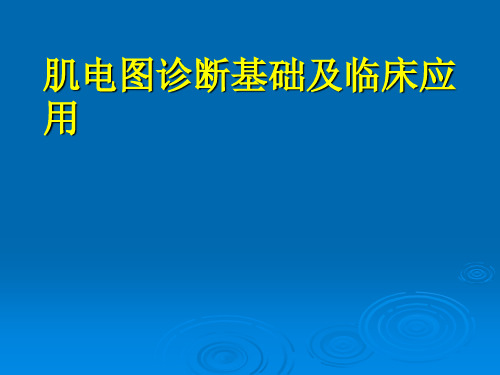 肌电图诊断基础及临床应用